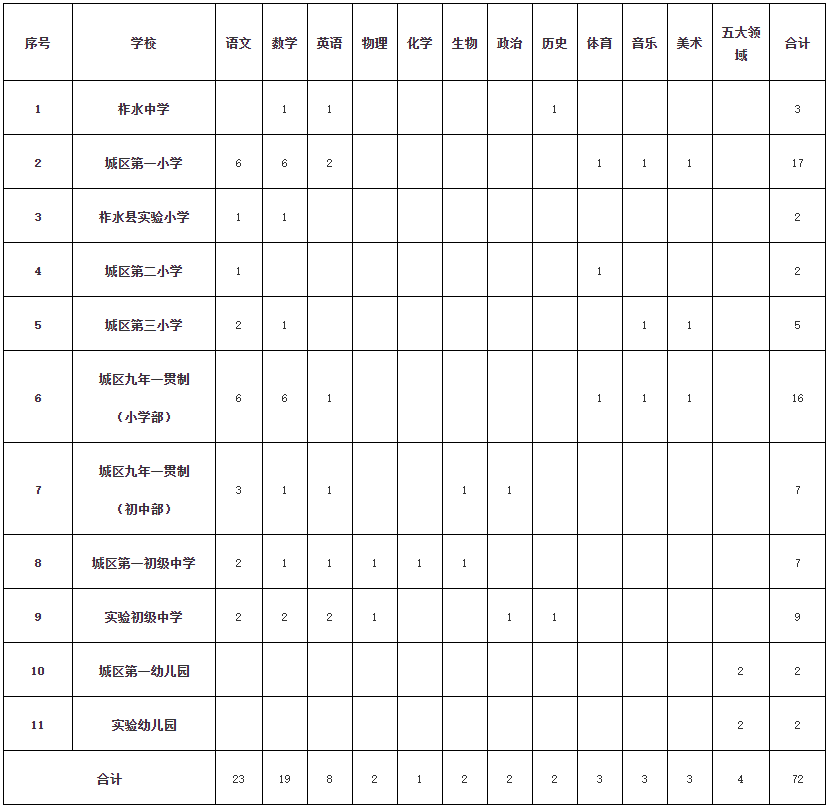 | 序号 | 学校 | 语文 | 数学 | 英语 | 物理 | 化学 | 生物 | 政治 | 历史 | 体育 | 音乐 | 美术 | 五大领域 | 合计 |
|---|---|---|---|---|---|---|---|---|---|---|---|---|---|---|
| 1 | 柞水中学 | | 1 | 1 | | | | | 1 | | | | | 3 |
| 2 | 城区第一小学 | 6 | 6 | 2 | | | | | | 1 | 1 | 1 | | 17 |
| 3 | 柞水县实验小学 | 1 | 1 | | | | | | | | | | | 2 |
| 4 | 城区第二小学 | 1 | | | | | | | | 1 | | | | 2 |
| 5 | 城区第三小学 | 2 | 1 | | | | | | | | 1 | 1 | | 5 |
| 6 | 城区九年一贯制（小学部） | 6 | 6 | 1 | | | | | | 1 | 1 | 1 | | 16 |
| 7 | 城区九年一贯制（初中部） | 3 | 1 | 1 | | | 1 | 1 | | | | | | 7 |
| 8 | 城区第一初级中学 | 2 | 1 | 1 | 1 | 1 | 1 | | | | | | | 7 |
| 9 | 实验初级中学 | 2 | 2 | 2 | 1 | | | 1 | 1 | | | | | 9 |
| 10 | 城区第一幼儿园 | | | | | | | | | | | | 2 | 2 |
| 11 | 实验幼儿园 | | | | | | | | | | | | 2 | 2 |
| 合计 | | 23 | 19 | 8 | 2 | 1 | 2 | 2 | 2 | 3 | 3 | 3 | 4 | 72 |